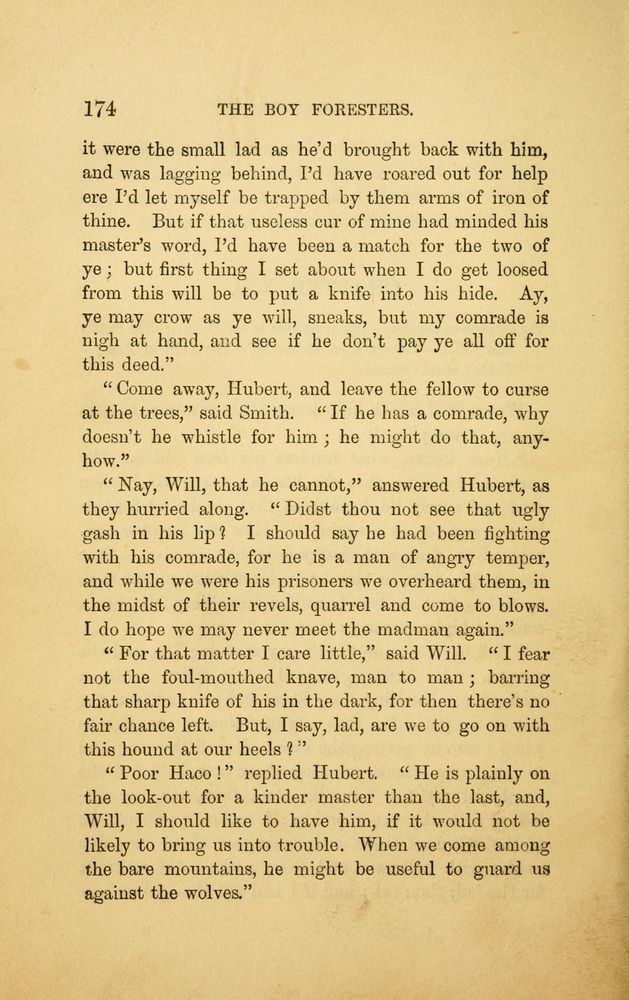 174 THE BOY FORESTERS.

it were the small lad as he'd brought back with him, and was lagging behind, I'd have roared out for help ere I'd let myself be trapped by them arms of iron of thine. But if that useless cur of mine had minded his master's word, I'd have been a match for the two of ye; but first thing I set about when I do get loosed from this will be to put a knife into his hide. Ay, ye may crow as ye will, sneaks, but my comrade is nigh at hand, and see if he don't pay ye all off for this deed."

"Come away, Hubert, and leave the fellow to curse at the trees," said Smith. "If he has a comrade, why doesn't he whistle for him; he might do that, anyhow."

"Nay, Will, that he cannot," answered Hubert, as they hurried along. "Didst thou not see that ugly gash in his lip? I should say he had been fighting with his comrade, for he is a man of angry temper, and while we were his prisoners we overheard them, in the midst of their revels, quarrel and come to blows. I do hope we may never meet the madman again."

"For that matter I care little," said Will. "I fear not the foul-mouthed knave, man to man; barring that sharp knife of his in the dark, for then there's no fair chance left. But, I say, lad, are we to go on with this hound at our heels?"

"Poor Haco!" replied Hubert. "He is plainly on the look-out for a kinder master than the last, and, Will, I should like to have him, if it would not be likely to bring us into trouble. When we come among the bare mountains, he might be useful to guard us against the wolves."